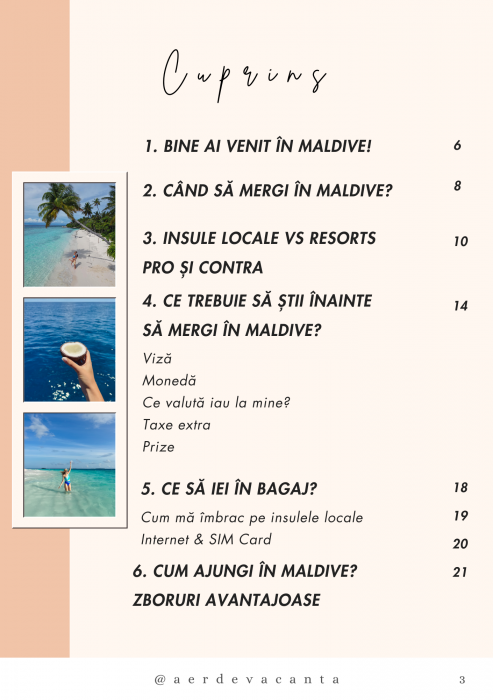 Cuprins

1. BINE AI VENIT ÎN MALDIVE! 6

2. CÂND SĂ MERGI ÎN MALDIVE? 8

3. INSULE LOCALE VS RESORTS PRO ȘI CONTRA 10

4. CE TREBUIE SĂ ȘTII ÎNAINTE SĂ MERGI ÎN MALDIVE? 14

Viză
Monedă
Ce valută iau la mine?
Taxe extra
Prize

5. CE SĂ IEI ÎN BAGAJ? 18

Cum mă îmbrac pe insulele locale 19
Internet & SIM Card 20

6. CUM AJUNGI ÎN MALDIVE? ZBORURI AVANTAJOASE 21

@aerdevacanta 3